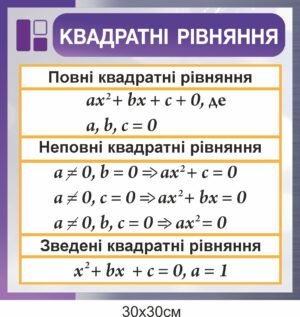 КВАДРАТНІ РІВНЯННЯ

Повні квадратні рівняння

$ax^2 + bx + c + 0$, де

$a, b, c = 0$

Неповні квадратні рівняння

$a \neq 0, b = 0 \Rightarrow ax^2 + c = 0$

$a \neq 0, c = 0 \Rightarrow ax^2 + bx = 0$

$a \neq 0, b, c = 0 \Rightarrow ax^2 = 0$

Зведені квадратні рівняння

$x^2 + bx + c = 0, a = 1$

30х30см